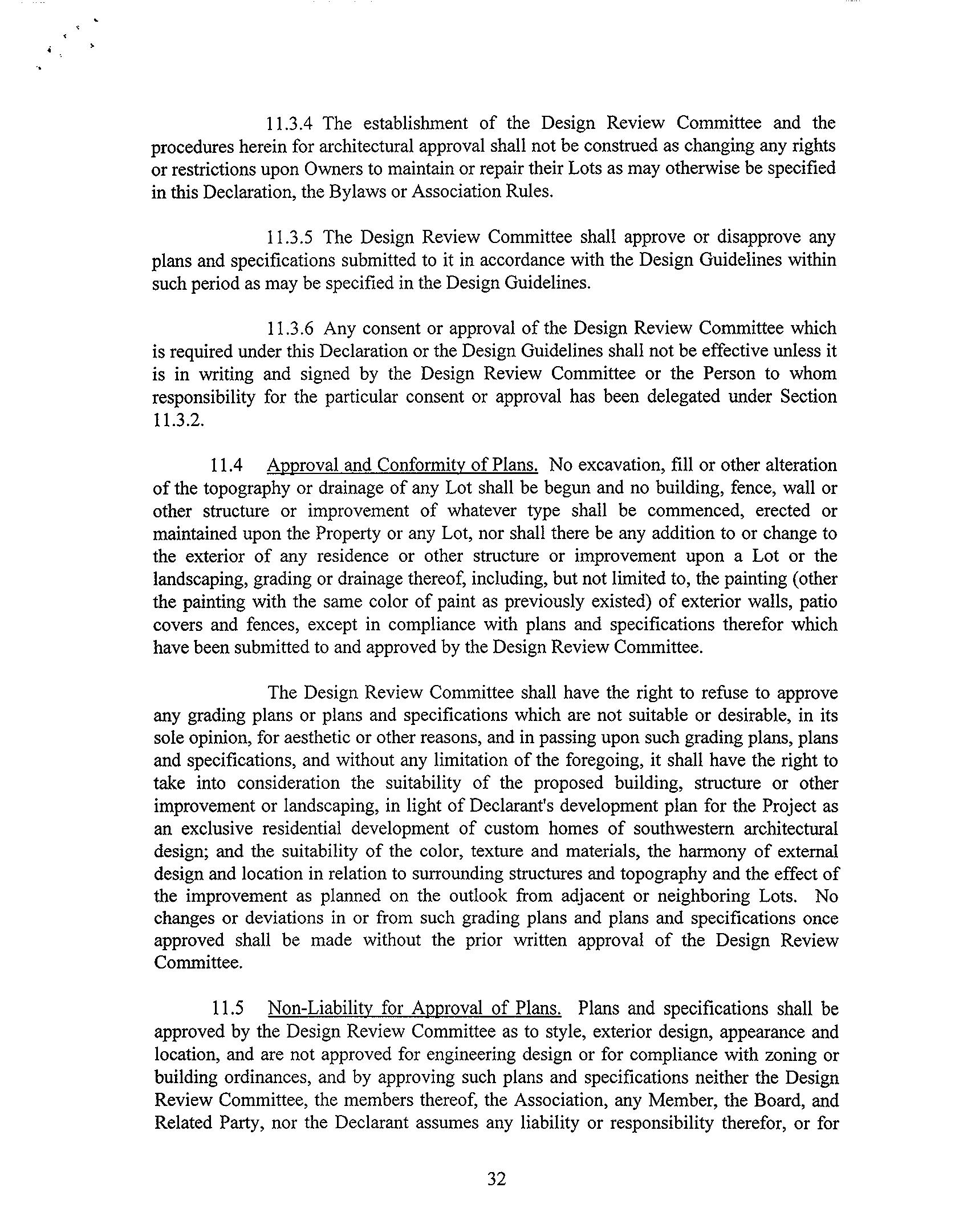 11.3.4 The establishment of the Design Review Committee and the procedures herein for architectural approval shall not be construed as changing any rights or restrictions upon Owners to maintain or repair their Lots as may otherwise be specified in this Declaration, the Bylaws or Association Rules.

11.3.5 The Design Review Committee shall approve or disapprove any plans and specifications submitted to it in accordance with the Design Guidelines within such period as may be specified in the Design Guidelines.

11.3.6 Any consent or approval of the Design Review Committee which is required under this Declaration or the Design Guidelines shall not be effective unless it is in writing and signed by the Design Review Committee or the Person to whom responsibility for the particular consent or approval has been delegated under Section 11.3.2.

11.4 Approval and Conformity of Plans. No excavation, fill or other alteration of the topography or drainage of any Lot shall be begun and no building, fence, wall or other structure or improvement of whatever type shall be commenced, erected or maintained upon the Property or any Lot, nor shall there be any addition to or change to the exterior of any residence or other structure or improvement upon a Lot or the landscaping, grading or drainage thereof, including, but not limited to, the painting (other the painting with the same color of paint as previously existed) of exterior walls, patio covers and fences, except in compliance with plans and specifications therefor which have been submitted to and approved by the Design Review Committee.

The Design Review Committee shall have the right to refuse to approve any grading plans or plans and specifications which are not suitable or desirable, in its sole opinion, for aesthetic or other reasons, and in passing upon such grading plans, plans and specifications, and without any limitation of the foregoing, it shall have the right to take into consideration the suitability of the proposed building, structure or other improvement or landscaping, in light of Declarant's development plan for the Project as an exclusive residential development of custom homes of southwestern architectural design; and the suitability of the color, texture and materials, the harmony of external design and location in relation to surrounding structures and topography and the effect of the improvement as planned on the outlook from adjacent or neighboring Lots. No changes or deviations in or from such grading plans and plans and specifications once approved shall be made without the prior written approval of the Design Review Committee.

11.5 Non-Liability for Approval of Plans. Plans and specifications shall be approved by the Design Review Committee as to style, exterior design, appearance and location, and are not approved for engineering design or for compliance with zoning or building ordinances, and by approving such plans and specifications neither the Design Review Committee, the members thereof, the Association, any Member, the Board, and Related Party, nor the Declarant assumes any liability or responsibility therefor, or for

32